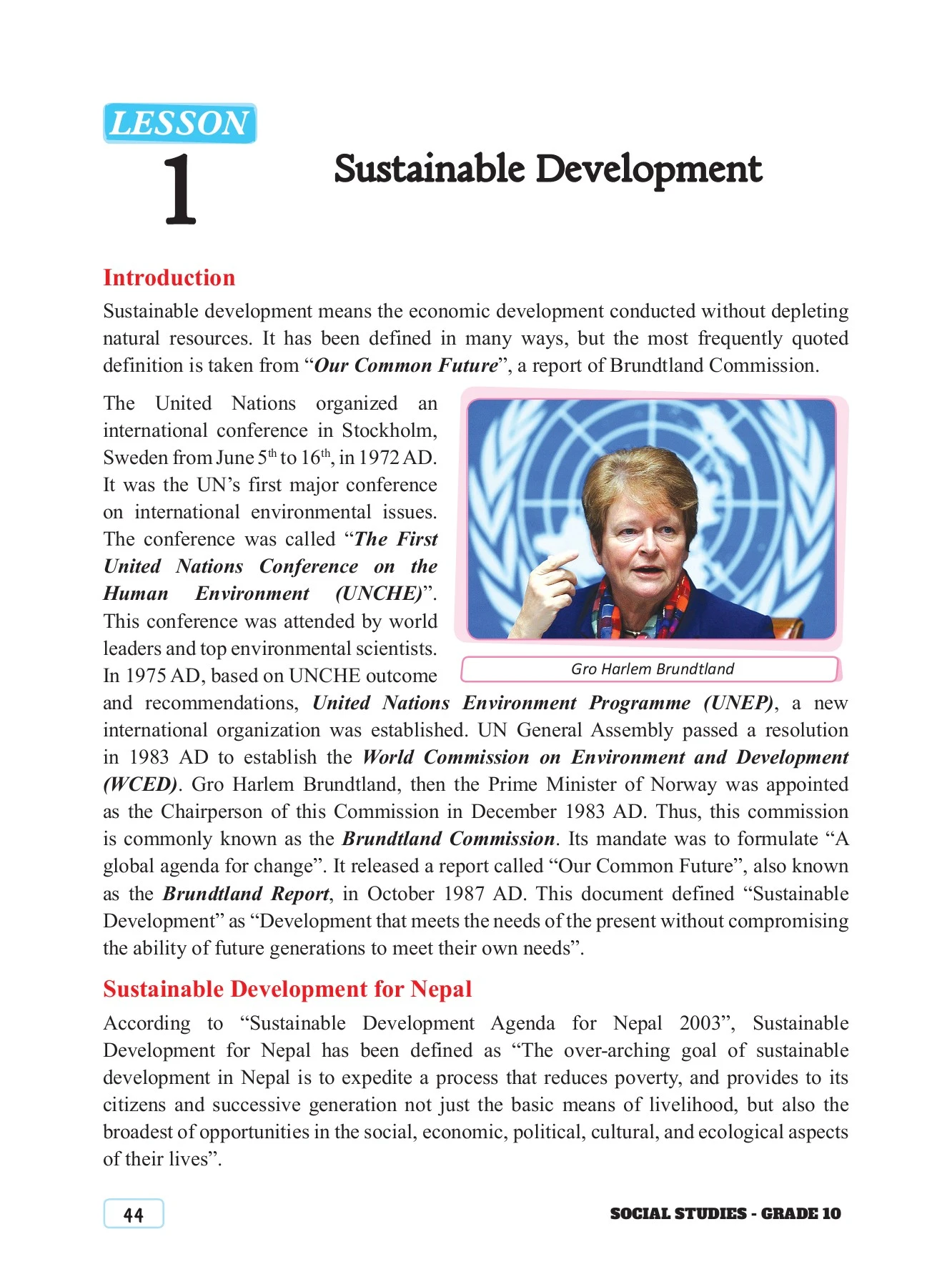 LESSON
1

Sustainable Development

Introduction

Sustainable development means the economic development conducted without depleting natural resources. It has been defined in many ways, but the most frequently quoted definition is taken from "Our Common Future", a report of Brundtland Commission.

The United Nations organized an international conference in Stockholm, Sweden from June 5th to 16th, in 1972 AD. It was the UN's first major conference on international environmental issues. The conference was called "The First United Nations Conference on the Human Environment (UNCHE)". This conference was attended by world leaders and top environmental scientists. In 1975 AD, based on UNCHE outcome and recommendations, United Nations Environment Programme (UNEP), a new international organization was established. UN General Assembly passed a resolution in 1983 AD to establish the World Commission on Environment and Development (WCED). Gro Harlem Brundtland, then the Prime Minister of Norway was appointed as the Chairperson of this Commission in December 1983 AD. Thus, this commission is commonly known as the Brundtland Commission. Its mandate was to formulate "A global agenda for change". It released a report called "Our Common Future", also known as the Brundtland Report, in October 1987 AD. This document defined "Sustainable Development" as "Development that meets the needs of the present without compromising the ability of future generations to meet their own needs".

Gro Harlem Brundtland

Sustainable Development for Nepal

According to "Sustainable Development Agenda for Nepal 2003", Sustainable Development for Nepal has been defined as "The over-arching goal of sustainable development in Nepal is to expedite a process that reduces poverty, and provides to its citizens and successive generation not just the basic means of livelihood, but also the broadest of opportunities in the social, economic, political, cultural, and ecological aspects of their lives".

44

SOCIAL STUDIES - GRADE 10